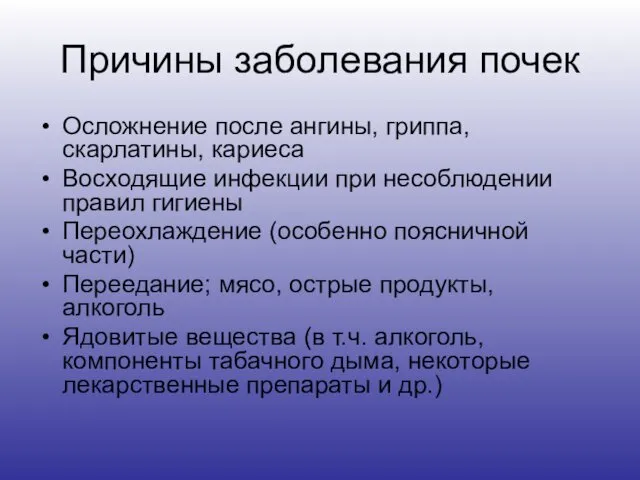 Причины заболевания почек

• Осложнение после ангины, гриппа, скарлатины, кариеса
• Восходящие инфекции при несоблюдении правил гигиены
• Переохлаждение (особенно поясничной части)
• Переедание; мясо, острые продукты, алкоголь
• Ядовитые вещества (в т.ч. алкоголь, компоненты табачного дыма, некоторые лекарственные препараты и др.)